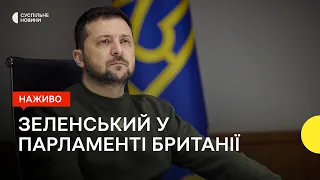 СУСПІЛЬНЕ НОВИНИ

НАЖИВО

ЗЕЛЕНСЬКИЙ У ПАРЛАМЕНТІ БРИТАНІЇ